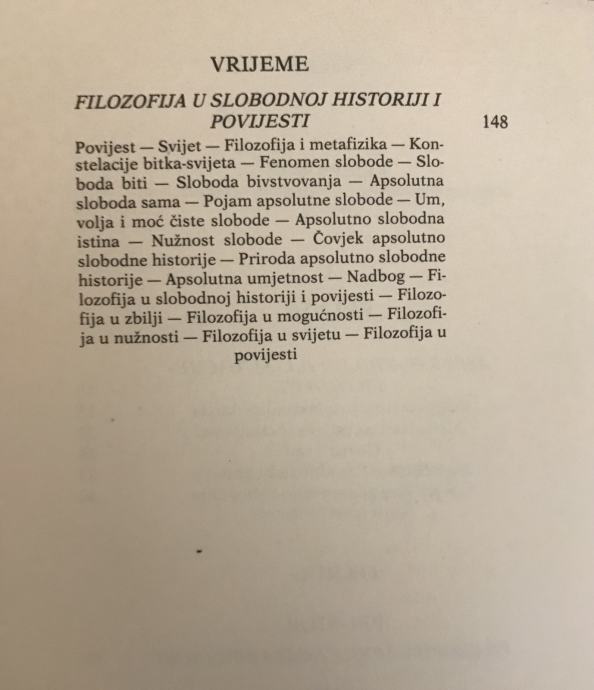 VRIJEME

FILOZOFIJA U SLOBODNOJ HISTORIJI I POVIJESTI 148

Povijest — Svijet — Filozofija i metafizika — Konstelacije bitka-svijeta — Fenomen slobode — Sloboda biti — Sloboda bivstvovanja — Apsolutna sloboda sama — Pojam apsolutne slobode — Um, volja i moć čiste slobode — Apsolutno slobodna istina — Nužnost slobode — Čovjek apsolutno slobodne historije — Priroda apsolutno slobodne historije — Apsolutna umjetnost — Nadbog — Filozofija u slobodnoj historiji i povijesti — Filozofija u zbilji — Filozofija u mogućnosti — Filozofija u nužnosti — Filozofija u svijetu — Filozofija u povijesti